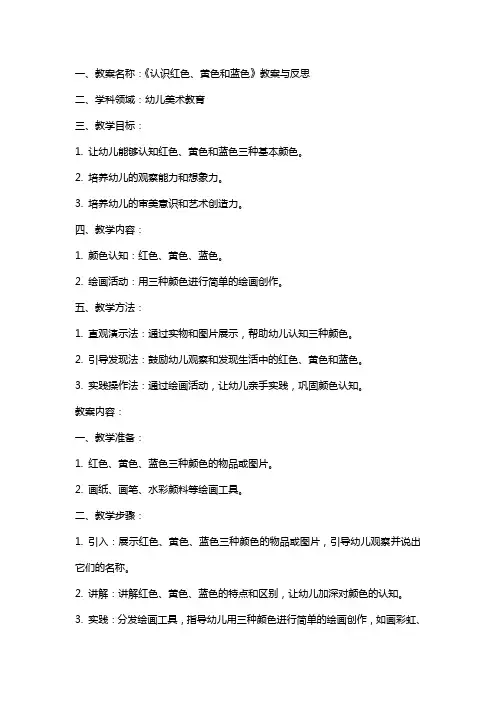 一、教案名称：《认识红色、黄色和蓝色》教案与反思

二、学科领域：幼儿美术教育

三、教学目标：

1. 让幼儿能够认知红色、黄色和蓝色三种基本颜色。

2. 培养幼儿的观察能力和想象力。

3. 培养幼儿的审美意识和艺术创造力。

四、教学内容：

1. 颜色认知：红色、黄色、蓝色。

2. 绘画活动：用三种颜色进行简单的绘画创作。

五、教学方法：

1. 直观演示法：通过实物和图片展示，帮助幼儿认知三种颜色。

2. 引导发现法：鼓励幼儿观察和发现生活中的红色、黄色和蓝色。

3. 实践操作法：通过绘画活动，让幼儿亲手实践，巩固颜色认知。

教案内容：

一、教学准备：

1. 红色、黄色、蓝色三种颜色的物品或图片。

2. 画纸、画笔、水彩颜料等绘画工具。

二、教学步骤：

1. 引入：展示红色、黄色、蓝色三种颜色的物品或图片，引导幼儿观察并说出它们的名称。

2. 讲解：讲解红色、黄色、蓝色的特点和区别，让幼儿加深对颜色的认知。

3. 实践：分发绘画工具，指导幼儿用三种颜色进行简单的绘画创作，如画彩虹、